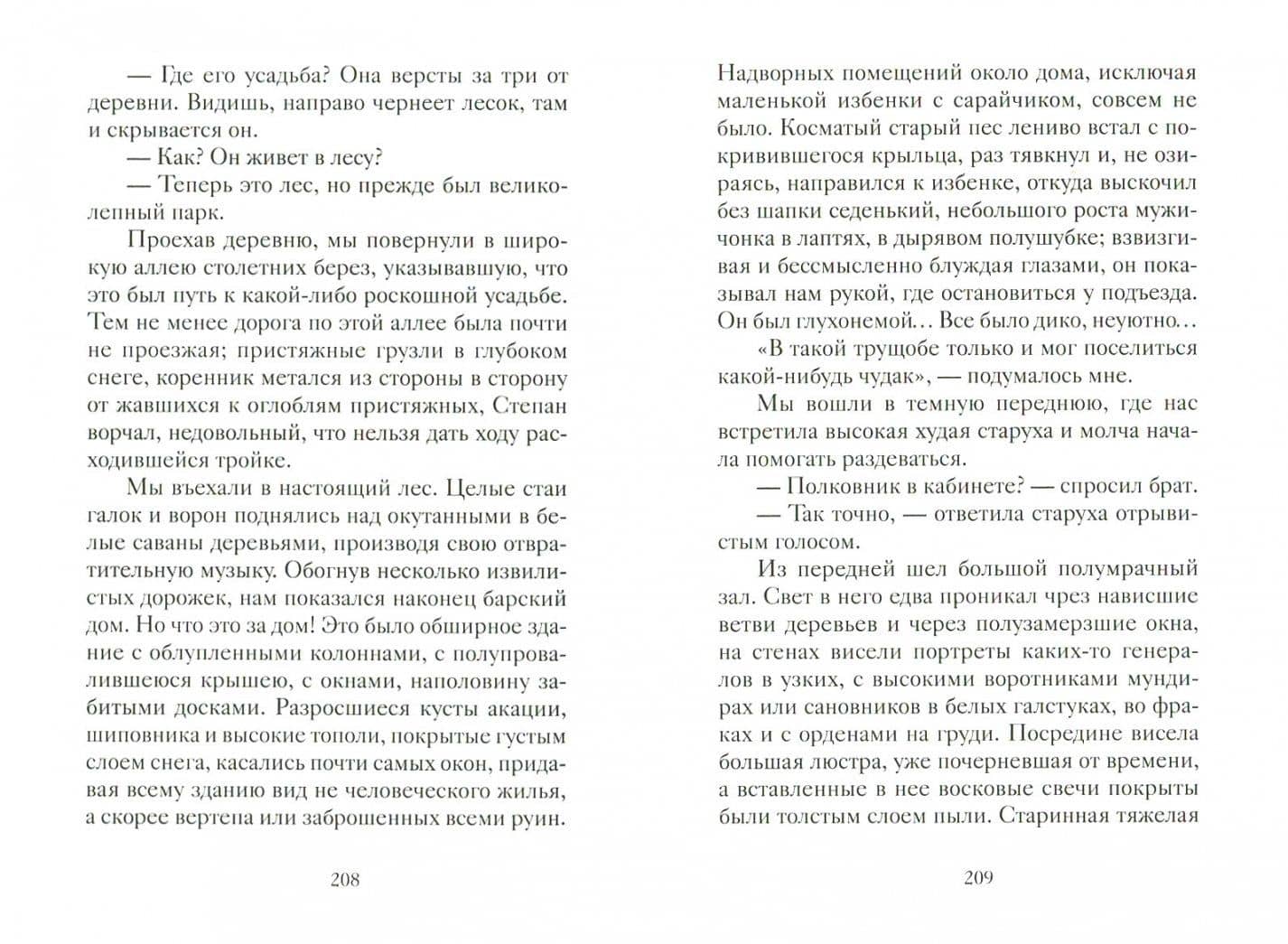 — Где его усадьба? Она версты за три от деревни. Видишь, направо чернеет лесок, там и скрывается он.

— Как? Он живет в лесу?

— Теперь это лес, но прежде был великолепный парк.

Проехав деревню, мы повернули в широкую аллею столетних берез, указывавшую, что это был путь к какой-либо роскошной усадьбе. Тем не менее дорога по этой аллее была почти не проезжая; пристяжные грузли в глубоком снеге, коренник метался из стороны в сторону от жавшихся к оглоблям пристяжных, Степан ворчал, недовольный, что нельзя дать ходу расходившейся тройке.

Мы въехали в настоящий лес. Целые стаи галок и ворон поднялись над окутанными в белые саваны деревьями, производя свою отвратительную музыку. Обогнув несколько извилистых дорожек, нам показался наконец барский дом. Но что это за дом! Это было обширное здание с облупленными колоннами, с полупровалившеюся крышею, с окнами, наполовину забитыми досками. Разросшиеся кусты акации, шиповника и высокие тополи, покрытые густым слоем снега, касались почти самых окон, придавая всему зданию вид не человеческого жилья, а скорее вертепа или заброшенных всеми руин.

208

Надворных помещений около дома, исключая маленькой избенки с сарайчиком, совсем не было. Косматый старый пес лениво встал с покривившегося крыльца, раз тявкнул и, не озираясь, направился к избенке, откуда выскочил без шапки седенький, небольшого роста мужичонка в лаптях, в дырявом полушубке; взвизгивая и бессмысленно блуждая глазами, он показывал нам рукой, где остановиться у подъезда. Он был глухонемой... Все было дико, неуютно...

«В такой трущобе только и мог поселиться какой-нибудь чудак», — подумалось мне.

Мы вошли в темную переднюю, где нас встретила высокая худая старуха и молча начала помогать раздеваться.

— Полковник в кабинете? — спросил брат.

— Так точно, — ответила старуха отрывистым голосом.

Из передней шел большой полумрачный зал. Свет в него едва проникал чрез нависшие ветви деревьев и через полузамерзшие окна, на стенах висели портреты каких-то генералов в узких, с высокими воротниками мундирах или сановников в белых галстуках, во фраках и с орденами на груди. Посредине висела большая люстра, уже почерневшая от времени, а вставленные в нее восковые свечи покрыты были толстым слоем пыли. Старинная тяжелая

209